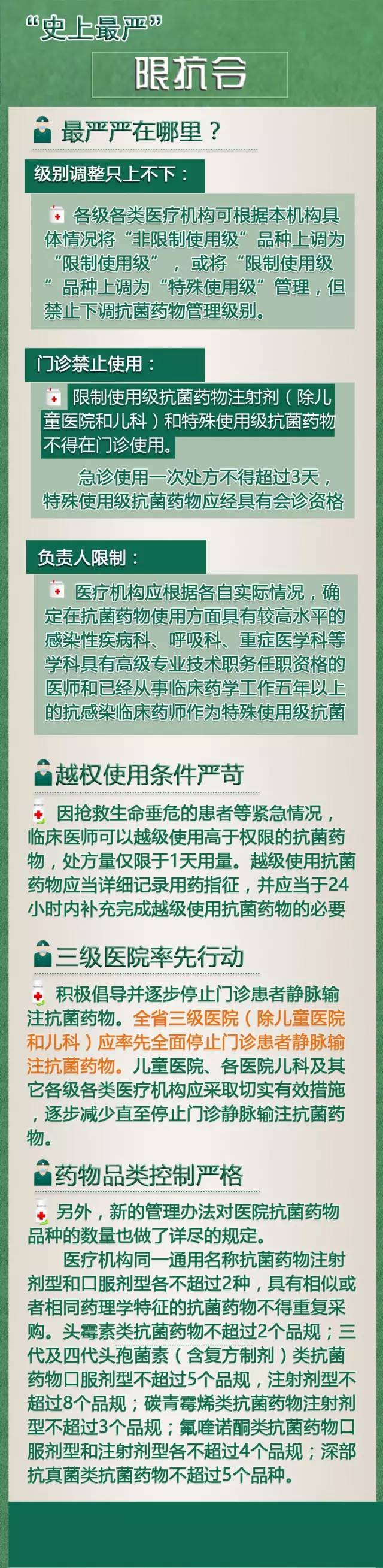 “史上最严”

限抗令

最严严在哪里？

级别调整只上不下：

各级各类医疗机构可根据本机构具体情况将“非限制使用级”品种上调为“限制使用级”，或将“限制使用级”品种上调为“特殊使用级”管理，但禁止下调抗菌药物管理级别。

门诊禁止使用：

限制使用级抗菌药物注射剂（除儿童医院和儿科）和特殊使用级抗菌药物不得在门诊使用。

急诊使用一次处方不得超过3天，特殊使用级抗菌药物应经具有会诊资格

负责人限制：

医疗机构应根据各自实际情况，确定在抗菌药物使用方面具有较高水平的感染性疾病科、呼吸科、重症医学科等学科具有高级专业技术职务任职资格的医师和已经从事临床药学工作五年以上的抗感染临床药师作为特殊使用级抗菌

越权使用条件严苛

因抢救生命垂危的患者等紧急情况，临床医师可以越级使用高于权限的抗菌药物，处方量仅限于1天用量。越级使用抗菌药物应当详细记录用药指征，并应当于24小时内补充完成越级使用抗菌药物的必要

三级医院率先行动

积极倡导并逐步停止门诊患者静脉输注抗菌药物。全省三级医院（除儿童医院和儿科）应率先全面停止门诊患者静脉输注抗菌药物。儿童医院、各医院儿科及其它各级各类医疗机构应采取切实有效措施，逐步减少直至停止门诊静脉输注抗菌药物。

药物品类控制严格

另外，新的管理办法对医院抗菌药物品种的数量也做了详尽的规定。

医疗机构同一通用名称抗菌药物注射剂型和口服剂型各不超过2种，具有相似或者相同药理学特征的抗菌药物不得重复采购。头霉素类抗菌药物不超过2个品规；三代及四代头孢菌素（含复方制剂）类抗菌药物口服剂型不超过5个品规，注射剂型不超过8个品规；碳青霉烯类抗菌药物注射剂型不超过3个品规；氟喹诺酮类抗菌药物口服剂型和注射剂型各不超过4个品规；深部抗真菌类抗菌药物不超过5个品种。